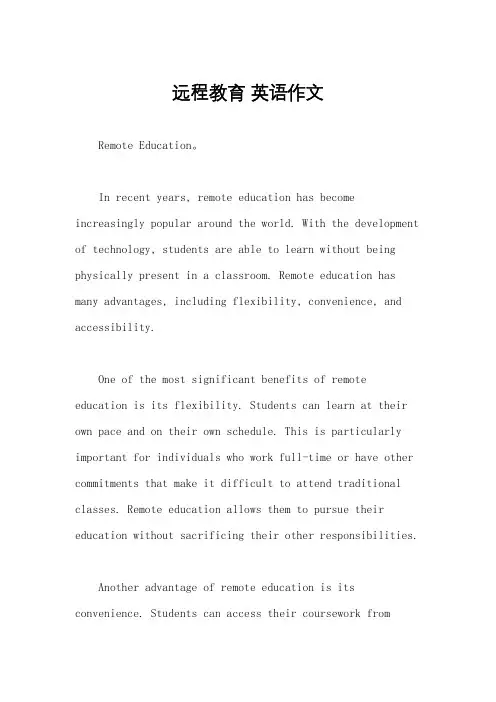 远程教育 英语作文

Remote Education。

In recent years, remote education has become increasingly popular around the world. With the development of technology, students are able to learn without being physically present in a classroom. Remote education has many advantages, including flexibility, convenience, and accessibility.

One of the most significant benefits of remote education is its flexibility. Students can learn at their own pace and on their own schedule. This is particularly important for individuals who work full-time or have other commitments that make it difficult to attend traditional classes. Remote education allows them to pursue their education without sacrificing their other responsibilities.

Another advantage of remote education is its convenience. Students can access their coursework from